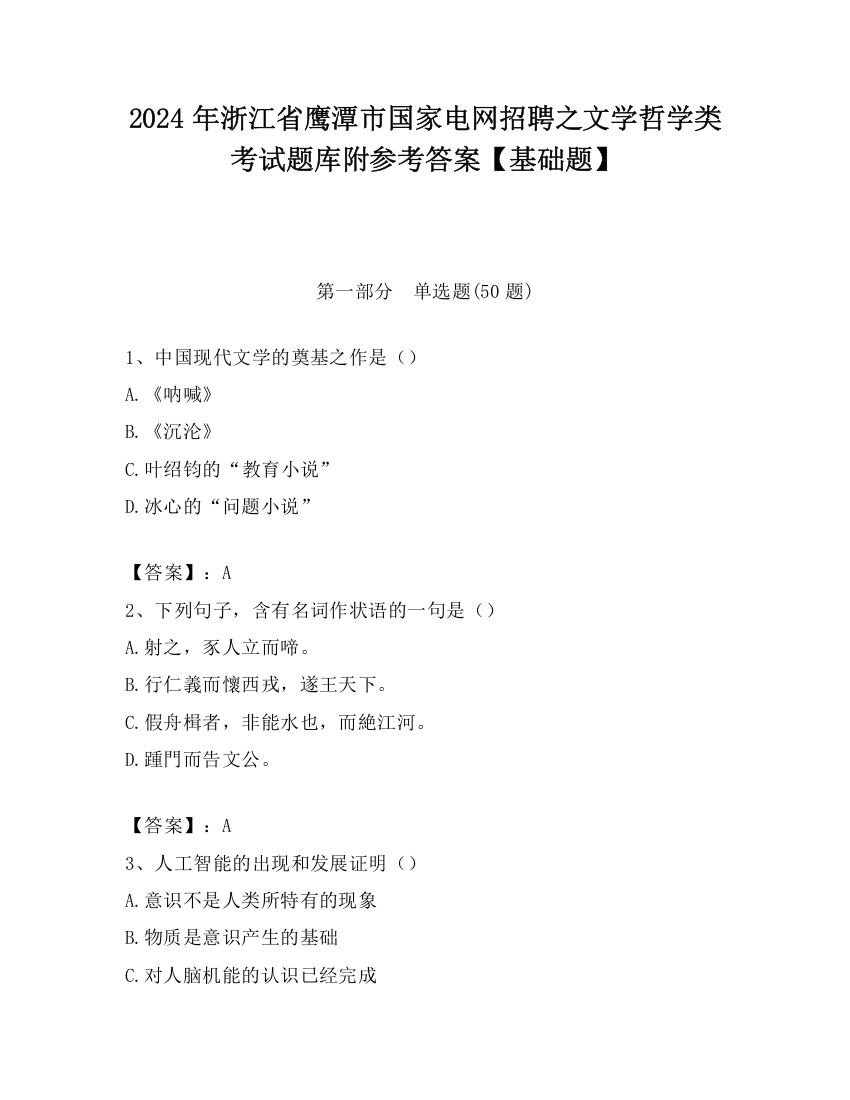 2024 年浙江省鹰潭市国家电网招聘之文学哲学类考试题库附参考答案【基础题】

第一部分　单选题(50 题)

1、中国现代文学的奠基之作是（）

A.《呐喊》

B.《沉沦》

C.叶绍钧的“教育小说”

D.冰心的“问题小说”

【答案】：A

2、下列句子，含有名词作状语的一句是（）

A.射之，豕人立而啼。

B.行仁義而懷西戎，遂王天下。

C.假舟楫者，非能水也，而絶江河。

D.踵門而告文公。

【答案】：A

3、人工智能的出现和发展证明（）

A.意识不是人类所特有的现象

B.物质是意识产生的基础

C.对人脑机能的认识已经完成